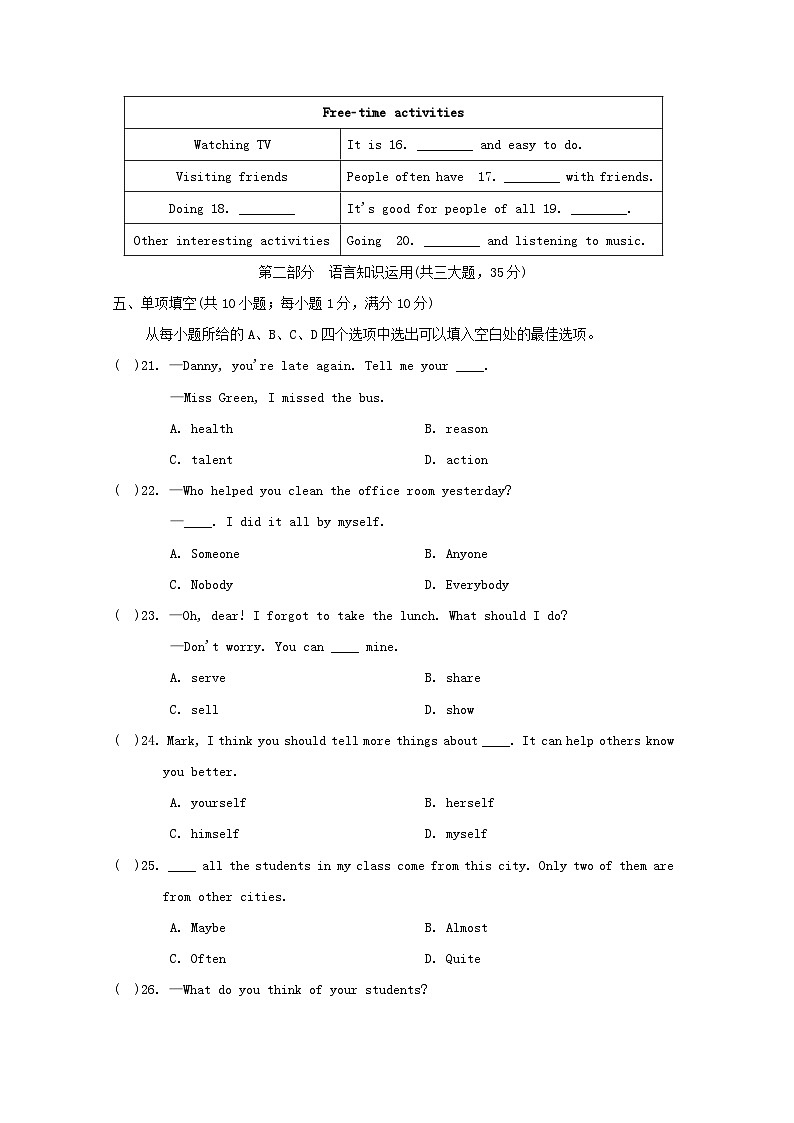 | Free-time activities | |
|---|---|
| Watching TV | It is 16. ________ and easy to do. |
| Visiting friends | People often have 17. ________ with friends. |
| Doing 18. ________ | It's good for people of all 19. ________. |
| Other interesting activities | Going 20. ________ and listening to music. |

第二部分 语言知识运用(共三大题，35分)

五、单项填空(共10小题；每小题1分，满分10分)

从每小题所给的A、B、C、D四个选项中选出可以填入空白处的最佳选项。

( )21. —Danny, you're late again. Tell me your ____.

—Miss Green, I missed the bus.

A. health B. reason

C. talent D. action

( )22. —Who helped you clean the office room yesterday?

—____. I did it all by myself.

A. Someone B. Anyone

C. Nobody D. Everybody

( )23. —Oh, dear! I forgot to take the lunch. What should I do?

—Don't worry. You can ____ mine.

A. serve B. share

C. sell D. show

( )24. Mark, I think you should tell more things about ____. It can help others know you better.

A. yourself B. herself

C. himself D. myself

( )25. ____ all the students in my class come from this city. Only two of them are from other cities.

A. Maybe B. Almost

C. Often D. Quite

( )26. —What do you think of your students?